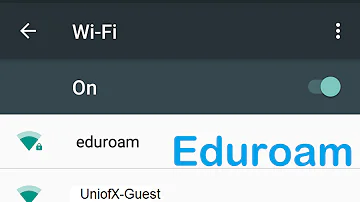 Wi-Fi

On

eduroam

Eduroam

UniofX-Guest